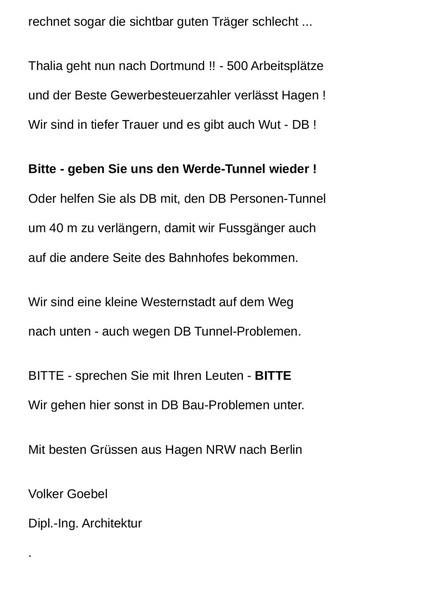 rechnet sogar die sichtbar guten Träger schlecht ...

Thalia geht nun nach Dortmund !! - 500 Arbeitsplätze und der Beste Gewerbesteuerzahler verlässt Hagen ! Wir sind in tiefer Trauer und es gibt auch Wut - DB !

Bitte - geben Sie uns den Werde-Tunnel wieder ! Oder helfen Sie als DB mit, den DB Personen-Tunnel um 40 m zu verlängern, damit wir Fussgänger auch auf die andere Seite des Bahnhofes bekommen.

Wir sind eine kleine Westernstadt auf dem Weg nach unten - auch wegen DB Tunnel-Problemen.

BITTE - sprechen Sie mit Ihren Leuten - BITTE
Wir gehen hier sonst in DB Bau-Problemen unter.

Mit besten Grüssen aus Hagen NRW nach Berlin

Volker Goebel

Dipl.-Ing. Architektur

.